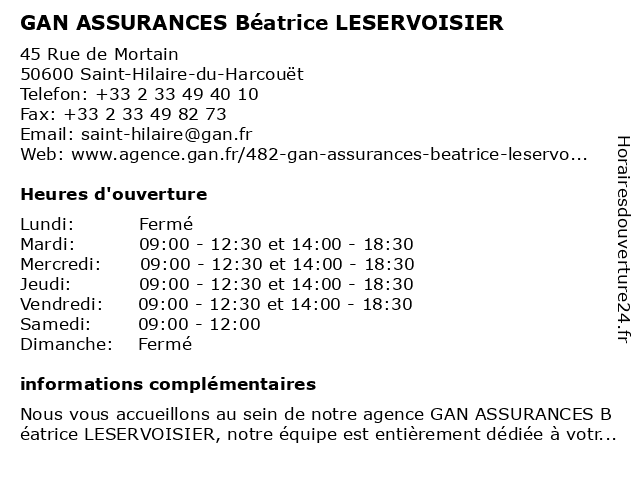 GAN ASSURANCES Béatrice LESERVOISIER

45 Rue de Mortain
50600 Saint-Hilaire-du-Harcouët
Telefon: +33 2 33 49 40 10
Fax: +33 2 33 49 82 73
Email: saint-hilaire@gan.fr
Web: www.agence.gan.fr/482-gan-assurances-beatrice-leservo...

Heures d'ouverture

| | |
|---|---|
| Lundi: | Fermé |
| Mardi: | 09:00 - 12:30 et 14:00 - 18:30 |
| Mercredi: | 09:00 - 12:30 et 14:00 - 18:30 |
| Jeudi: | 09:00 - 12:30 et 14:00 - 18:30 |
| Vendredi: | 09:00 - 12:30 et 14:00 - 18:30 |
| Samedi: | 09:00 - 12:00 |
| Dimanche: | Fermé |

informations complémentaires

Nous vous accueillons au sein de notre agence GAN ASSURANCES B éatrice LESERVOISIER, notre équipe est entièrement dédiée à votr...

Horairesdouverture24.fr